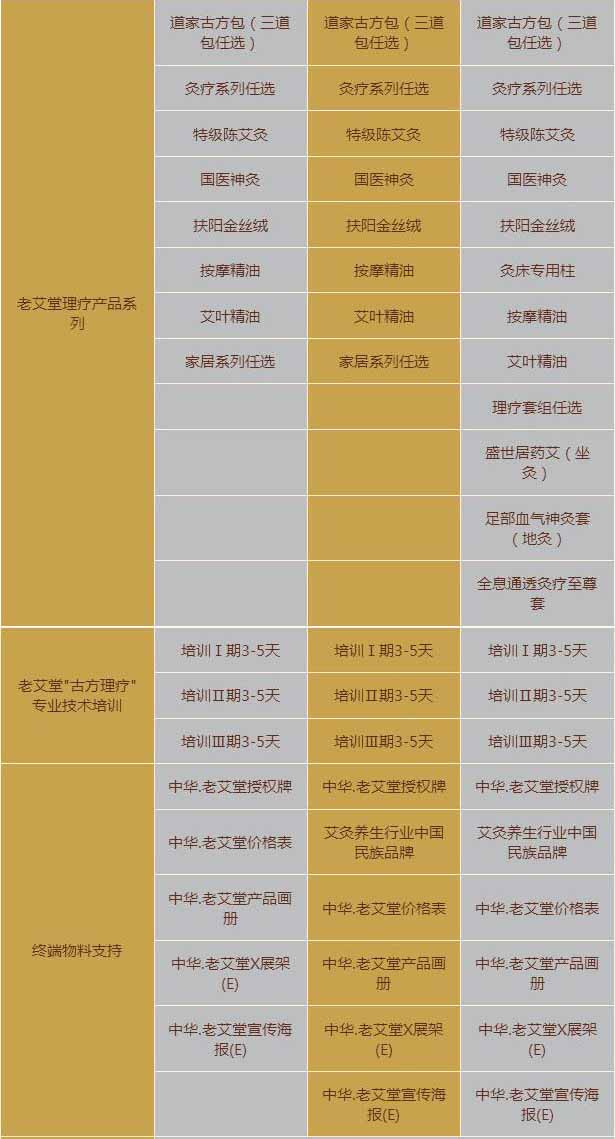 |  |  |  |  |
|---|---|---|---|
| 老艾堂理疗产品系列 | 道家古方包（三道包任选） | 道家古方包（三道包任选） | 道家古方包（三道包任选） |
|  | 灸疗系列任选 | 灸疗系列任选 | 灸疗系列任选 |
|  | 特级陈艾灸 | 特级陈艾灸 | 特级陈艾灸 |
|  | 国医神灸 | 国医神灸 | 国医神灸 |
|  | 扶阳金丝绒 | 扶阳金丝绒 | 扶阳金丝绒 |
|  | 按摩精油 | 按摩精油 | 灸床专用柱 |
|  | 艾叶精油 | 艾叶精油 | 按摩精油 |
|  | 家居系列任选 | 家居系列任选 | 艾叶精油 |
|  |  |  | 理疗套组任选 |
|  |  |  | 盛世居药艾（坐灸） |
|  |  |  | 足部血气神灸套（地灸） |
|  |  |  | 全息通透灸疗至尊套 |
| 老艾堂"古方理疗"专业技术培训 | 培训Ⅰ期3-5天 | 培训Ⅰ期3-5天 | 培训Ⅰ期3-5天 |
|  | 培训Ⅱ期3-5天 | 培训Ⅱ期3-5天 | 培训Ⅱ期3-5天 |
|  | 培训Ⅲ期3-5天 | 培训Ⅲ期3-5天 | 培训Ⅲ期3-5天 |
| 终端物料支持 | 中华.老艾堂授权牌 | 中华.老艾堂授权牌 | 中华.老艾堂授权牌 |
|  | 中华.老艾堂价格表 | 艾灸养生行业中国民族品牌 | 艾灸养生行业中国民族品牌 |
|  | 中华.老艾堂产品画册 | 中华.老艾堂价格表 | 中华.老艾堂价格表 |
|  | 中华.老艾堂X展架(E) | 中华.老艾堂产品画册 | 中华.老艾堂产品画册 |
|  | 中华.老艾堂宣传海报(E) | 中华.老艾堂X展架(E) | 中华.老艾堂X展架(E) |
|  |  | 中华.老艾堂宣传海报(E) | 中华.老艾堂宣传海报(E) |